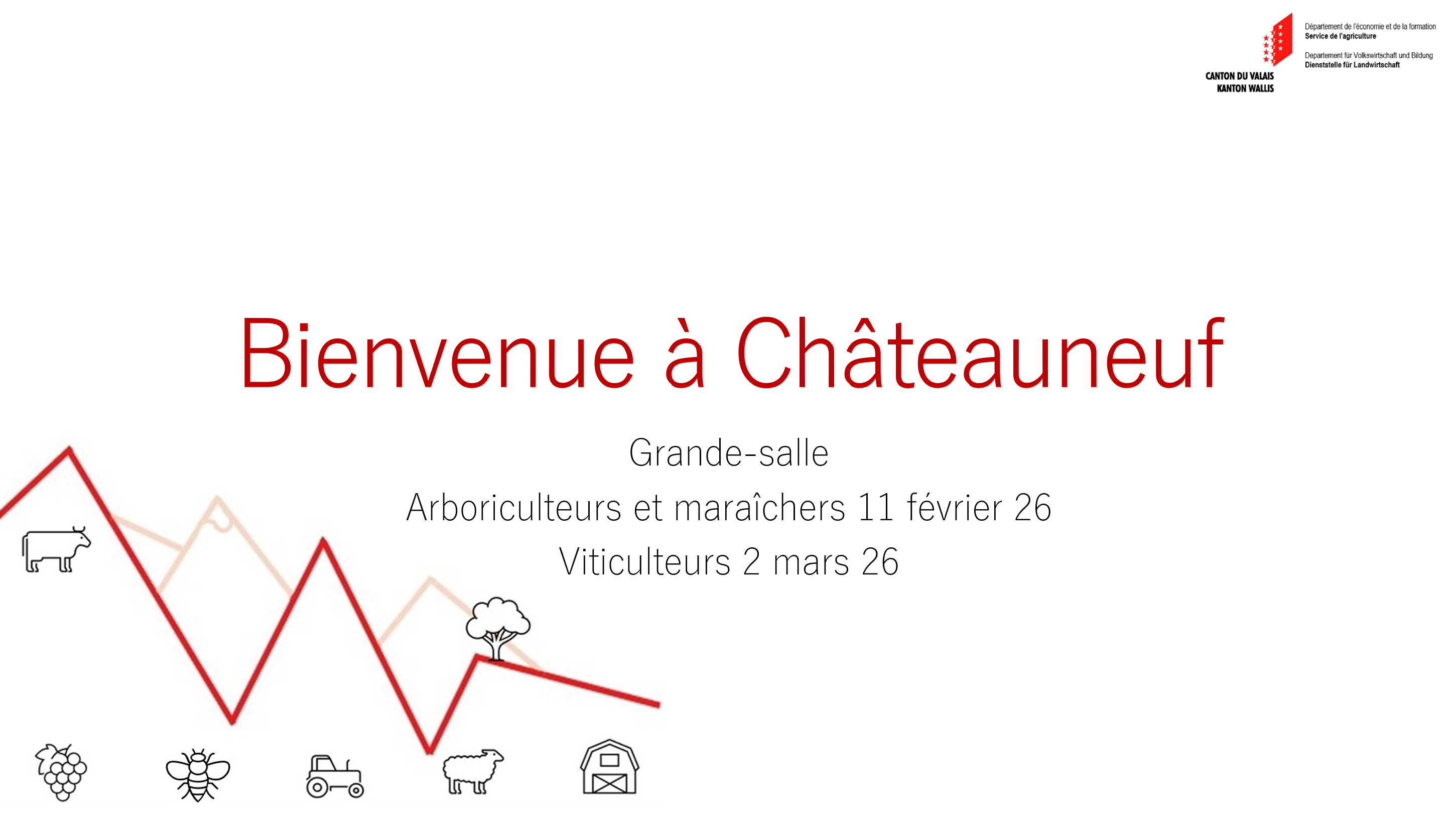 CANTON DU VALAIS
KANTON WALLIS

Département de l'économie et de la formation
Service de l'agriculture

Departement für Volkswirtschaft und Bildung
Dienststelle für Landwirtschaft

Bienvenue à Châteauneuf

Grande-salle

Arboriculteurs et maraîchers 11 février 26

Viticulteurs 2 mars 26